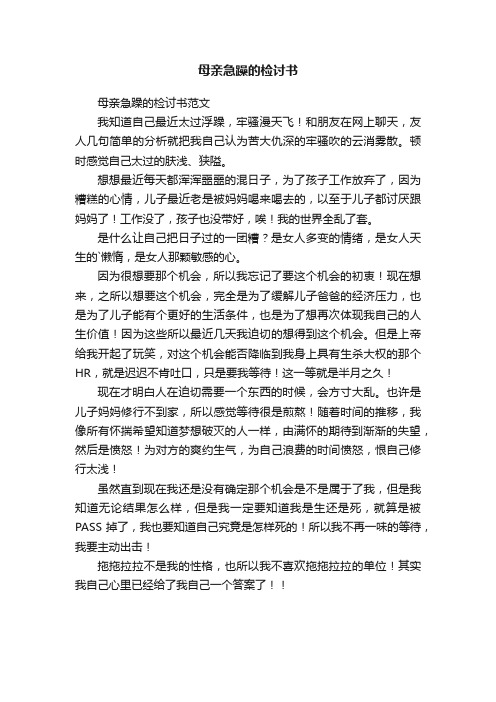 母亲急躁的检讨书

母亲急躁的检讨书范文

我知道自己最近太过浮躁，牢骚漫天飞！和朋友在网上聊天，友人几句简单的分析就把我自己认为苦大仇深的牢骚吹的云消雾散。顿时感觉自己太过的肤浅、狭隘。

想想最近每天都浑浑噩噩的混日子，为了孩子工作放弃了，因为糟糕的心情，儿子最近老是被妈妈喝来喝去的，以至于儿子都讨厌跟妈妈了！工作没了，孩子也没带好，唉！我的世界全乱了套。

是什么让自己把日子过的一团糟？是女人多变的情绪，是女人天生的`懒惰，是女人那颗敏感的心。

因为很想要那个机会，所以我忘记了要这个机会的初衷！现在想来，之所以想要这个机会，完全是为了缓解儿子爸爸的经济压力，也是为了儿子能有个更好的生活条件，也是为了想再次体现我自己的人生价值！因为这些所以最近几天我迫切的想得到这个机会。但是上帝给我开起了玩笑，对这个机会能否降临到我身上具有生杀大权的那个HR，就是迟迟不肯吐口，只是要我等待！这一等就是半月之久！

现在才明白人在迫切需要一个东西的时候，会方寸大乱。也许是儿子妈妈修行不到家，所以感觉等待很是煎熬！随着时间的推移，我像所有怀揣希望知道梦想破灭的人一样，由满怀的期待到渐渐的失望，然后是愤怒！为对方的爽约生气，为自己浪费的时间愤怒，恨自己修行太浅！

虽然直到现在我还是没有确定那个机会是不是属于了我，但是我知道无论结果怎么样，但是我一定要知道我是生还是死，就算是被PASS掉了，我也要知道自己究竟是怎样死的！所以我不再一味的等待，我要主动出击！

拖拖拉拉不是我的性格，也所以我不喜欢拖拖拉拉的单位！其实我自己心里已经给了我自己一个答案了！！